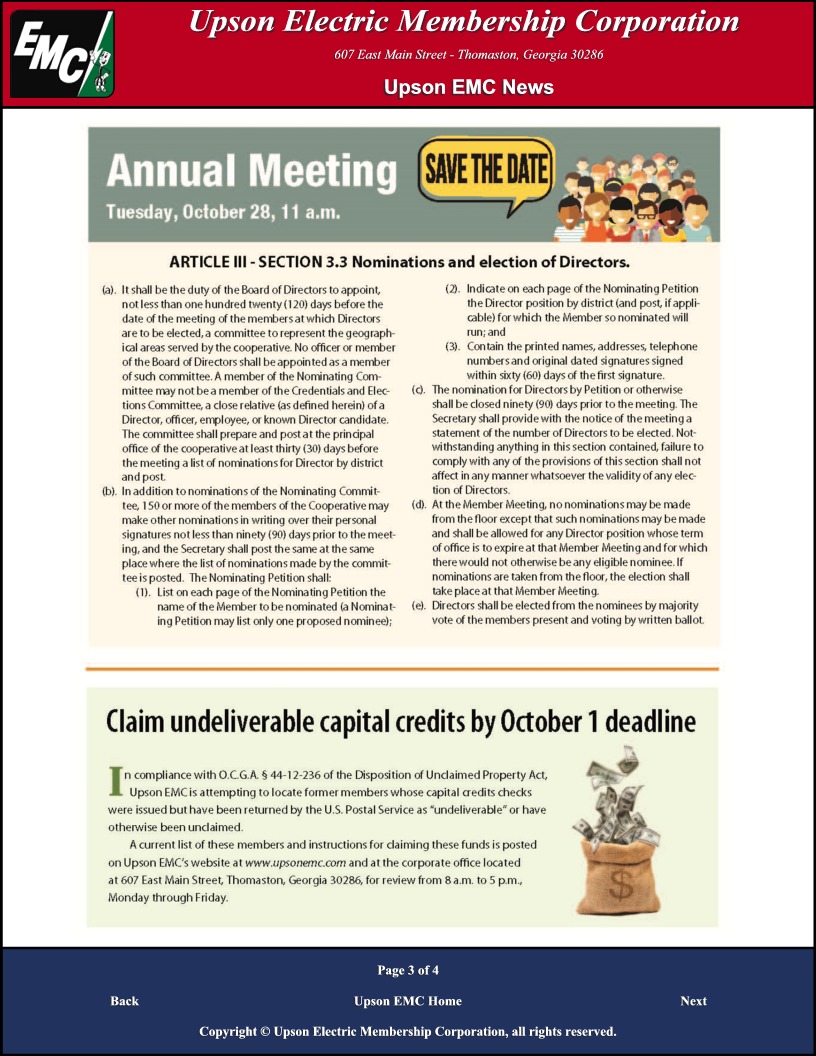 EMC

Upson Electric Membership Corporation

607 East Main Street - Thomaston, Georgia 30286

Upson EMC News

Annual Meeting

Tuesday, October 28, 11 a.m.

SAVE THE DATE

ARTICLE III - SECTION 3.3 Nominations and election of Directors.

(a). It shall be the duty of the Board of Directors to appoint, not less than one hundred twenty (120) days before the date of the meeting of the members at which Directors are to be elected, a committee to represent the geographical areas served by the cooperative. No officer or member of the Board of Directors shall be appointed as a member of such committee. A member of the Nominating Committee may not be a member of the Credentials and Elections Committee, a close relative (as defined herein) of a Director, officer, employee, or known Director candidate. The committee shall prepare and post at the principal office of the cooperative at least thirty (30) days before the meeting a list of nominations for Director by district and post.

(b). In addition to nominations of the Nominating Committee, 150 or more of the members of the Cooperative may make other nominations in writing over their personal signatures not less than ninety (90) days prior to the meeting, and the Secretary shall post the same at the same place where the list of nominations made by the committee is posted. The Nominating Petition shall:

(1). List on each page of the Nominating Petition the name of the Member to be nominated (a Nominating Petition may list only one proposed nominee);

(2). Indicate on each page of the Nominating Petition the Director position by district (and post, if applicable) for which the Member so nominated will run; and

(3). Contain the printed names, addresses, telephone numbers and original dated signatures signed within sixty (60) days of the first signature.

(c). The nomination for Directors by Petition or otherwise shall be closed ninety (90) days prior to the meeting. The Secretary shall provide with the notice of the meeting a statement of the number of Directors to be elected. Notwithstanding anything in this section contained, failure to comply with any of the provisions of this section shall not affect in any manner whatsoever the validity of any election of Directors.

(d). At the Member Meeting, no nominations may be made from the floor except that such nominations may be made and shall be allowed for any Director position whose term of office is to expire at that Member Meeting and for which there would not otherwise be any eligible nominee. If nominations are taken from the floor, the election shall take place at that Member Meeting.

(e). Directors shall be elected from the nominees by majority vote of the members present and voting by written ballot.

Claim undeliverable capital credits by October 1 deadline

In compliance with O.C.G.A. § 44-12-236 of the Disposition of Unclaimed Property Act, Upson EMC is attempting to locate former members whose capital credits checks were issued but have been returned by the U.S. Postal Service as "undeliverable" or have otherwise been unclaimed.

A current list of these members and instructions for claiming these funds is posted on Upson EMC's website at www.upsonemc.com and at the corporate office located at 607 East Main Street, Thomaston, Georgia 30286, for review from 8 a.m. to 5 p.m., Monday through Friday.

$

Page 3 of 4

Back Upson EMC Home Next

Copyright © Upson Electric Membership Corporation, all rights reserved.